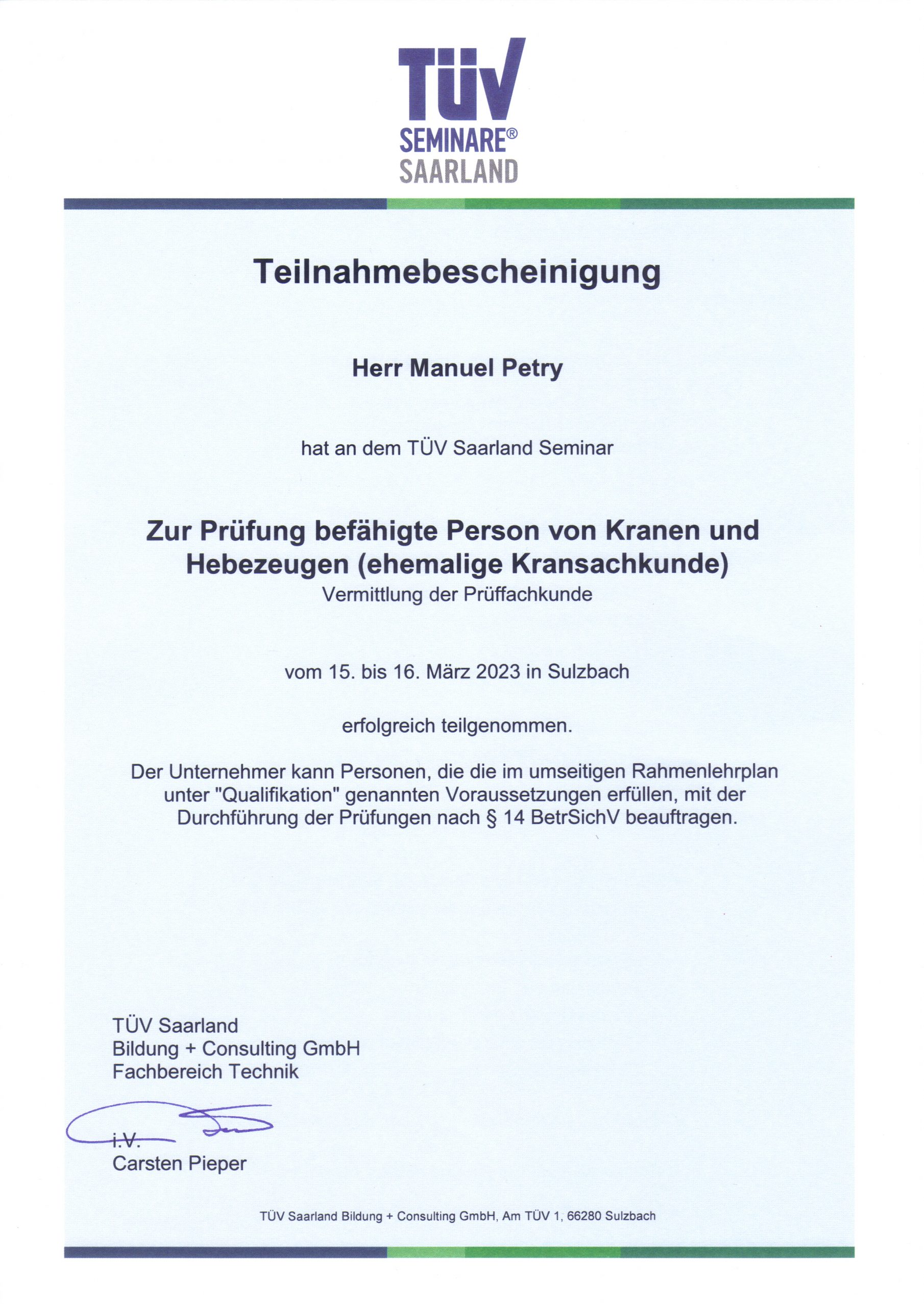 TÜV
SEMINARE®
SAARLAND

Teilnahmebescheinigung

Herr Manuel Petry

hat an dem TÜV Saarland Seminar

Zur Prüfung befähigte Person von Kranen und Hebezeugen (ehemalige Kransachkunde)
Vermittlung der Prüffachkunde

vom 15. bis 16. März 2023 in Sulzbach

erfolgreich teilgenommen.

Der Unternehmer kann Personen, die die im umseitigen Rahmenlehrplan unter "Qualifikation" genannten Voraussetzungen erfüllen, mit der Durchführung der Prüfungen nach § 14 BetrSichV beauftragen.

TÜV Saarland
Bildung + Consulting GmbH
Fachbereich Technik

i.V.
Carsten Pieper

TÜV Saarland Bildung + Consulting GmbH, Am TÜV 1, 66280 Sulzbach